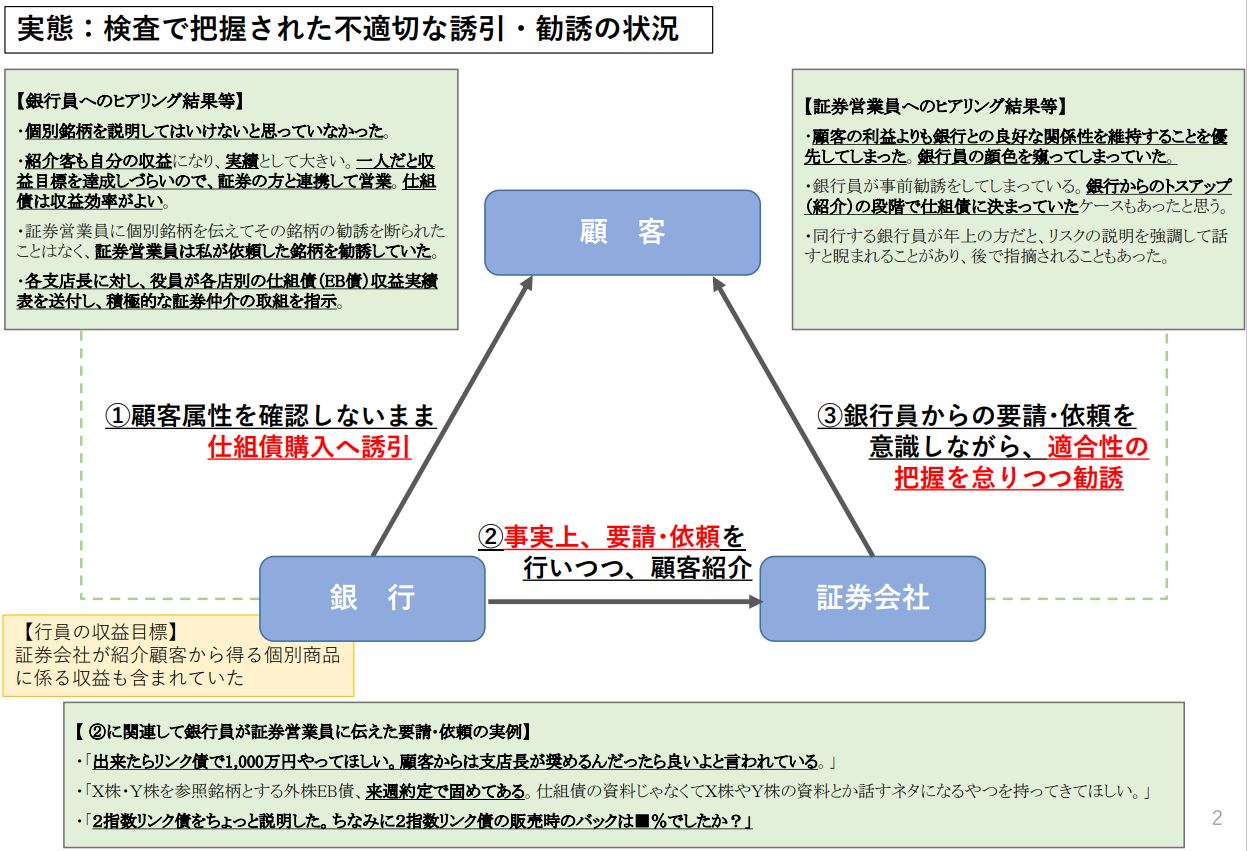 実態：検査で把握された不適切な誘引・勧誘の状況

【銀行員へのヒアリング結果等】
・個別銘柄を説明してはいけないと思っていなかった。
・紹介客も自分の収益になり、実績として大きい。一人だと収益目標を達成しづらいので、証券の方と連携して営業。仕組債は収益効率がよい。
・証券営業員に個別銘柄を伝えてその銘柄の勧誘を断られたことはなく、証券営業員は私が依頼した銘柄を勧誘していた。
・各支店長に対し、役員が各店別の仕組債(EB債)収益実績表を送付し、積極的な証券仲介の取組を指示。

【証券営業員へのヒアリング結果等】
・顧客の利益よりも銀行との良好な関係性を維持することを優先してしまった。銀行員の顔色を窺ってしまっていた。
・銀行員が事前勧誘をしてしまっている。銀行からのトスアップ(紹介)の段階で仕組債に決まっていたケースもあったと思う。
・同行する銀行員が年上の方だと、リスクの説明を強調して話すと睨まれることがあり、後で指摘されることもあった。

顧　客

①顧客属性を確認しないまま仕組債購入へ誘引

③銀行員からの要請･依頼を意識しながら、適合性の把握を怠りつつ勧誘

②事実上、要請･依頼を行いつつ、顧客紹介

銀　行

証券会社

【行員の収益目標】
証券会社が紹介顧客から得る個別商品に係る収益も含まれていた

【 ②に関連して銀行員が証券営業員に伝えた要請・依頼の実例】
・「出来たらリンク債で1,000万円やってほしい。顧客からは支店長が奨めるんだったら良いよと言われている。」
・「X株･Y株を参照銘柄とする外株EB債、来週約定で固めてある。仕組債の資料じゃなくてX株やY株の資料とか話すネタになるやつを持ってきてほしい。」
・「2指数リンク債をちょっと説明した。ちなみに2指数リンク債の販売時のバックは■%でしたか？」

2